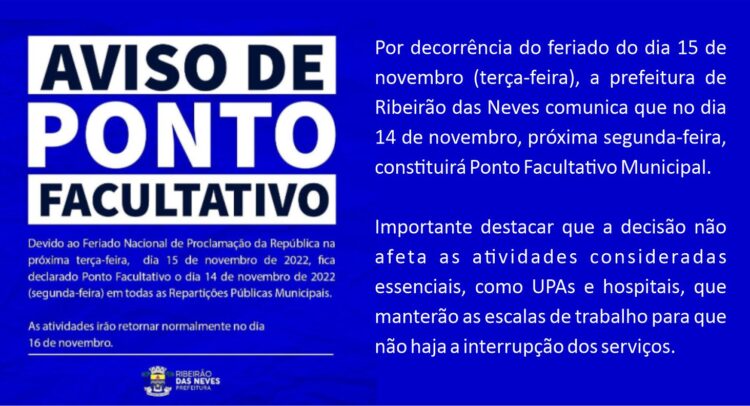 AVISO DE
PONTO
FACULTATIVO

Devido ao Feriado Nacional de Proclamação da República na próxima terça-feira, dia 15 de novembro de 2022, fica declarado Ponto Facultativo o dia 14 de novembro de 2022 (segunda-feira) em todas as Repartições Públicas Municipais.

As atividades irão retornar normalmente no dia 16 de novembro.

RIBEIRÃO
DAS NEVES
PREFEITURA

Por decorrência do feriado do dia 15 de novembro (terça-feira), a prefeitura de Ribeirão das Neves comunica que no dia 14 de novembro, próxima segunda-feira, constituirá Ponto Facultativo Municipal.

Importante destacar que a decisão não afeta as atividades consideradas essenciais, como UPAs e hospitais, que manterão as escalas de trabalho para que não haja a interrupção dos serviços.